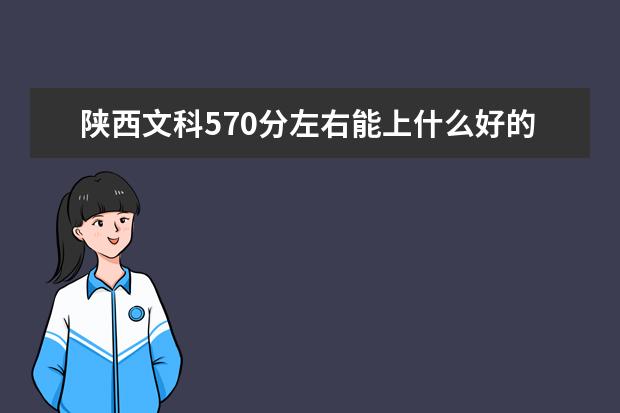 陕西文科570分左右能上什么好的